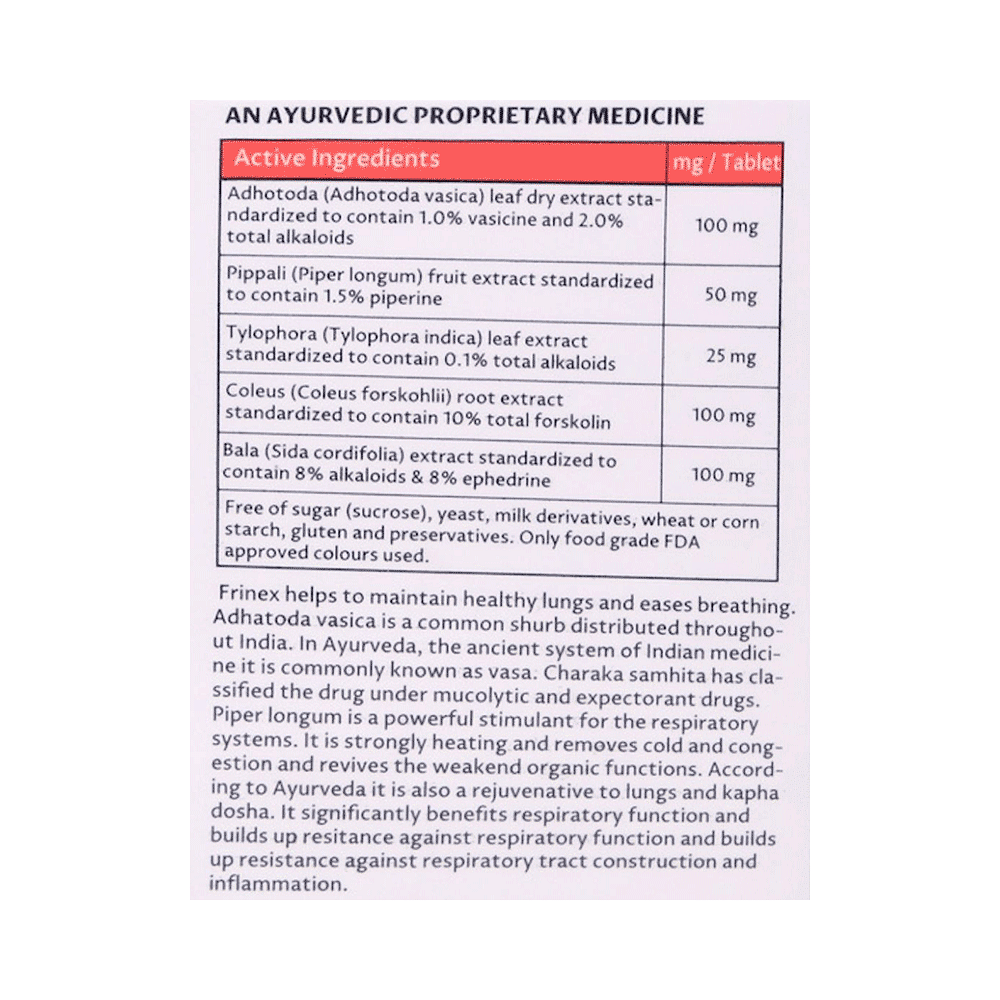 AN AYURVEDIC PROPRIETARY MEDICINE

| Active Ingredients | mg / Tablet |
|---|---|
| Adhotoda (Adhotoda vasica) leaf dry extract standardized to contain 1.0% vasicine and 2.0% total alkaloids | 100 mg |
| Pippali (Piper longum) fruit extract standardized to contain 1.5% piperine | 50 mg |
| Tylophora (Tylophora indica) leaf extract standardized to contain 0.1% total alkaloids | 25 mg |
| Coleus (Coleus forskohlii) root extract standardized to contain 10% total forskolin | 100 mg |
| Bala (Sida cordifolia) extract standardized to contain 8% alkaloids & 8% ephedrine | 100 mg |
| Free of sugar (sucrose), yeast, milk derivatives, wheat or corn starch, gluten and preservatives. Only food grade FDA approved colours used. | |

Frinex helps to maintain healthy lungs and eases breathing. Adhatoda vasica is a common shurb distributed throughout India. In Ayurveda, the ancient system of Indian medicine it is commonly known as vasa. Charaka samhita has classified the drug under mucolytic and expectorant drugs. Piper longum is a powerful stimulant for the respiratory systems. It is strongly heating and removes cold and congestion and revives the weakend organic functions. According to Ayurveda it is also a rejuvenative to lungs and kapha dosha. It significantly benefits respiratory function and builds up resitance against respiratory function and builds up resistance against respiratory tract construction and inflammation.